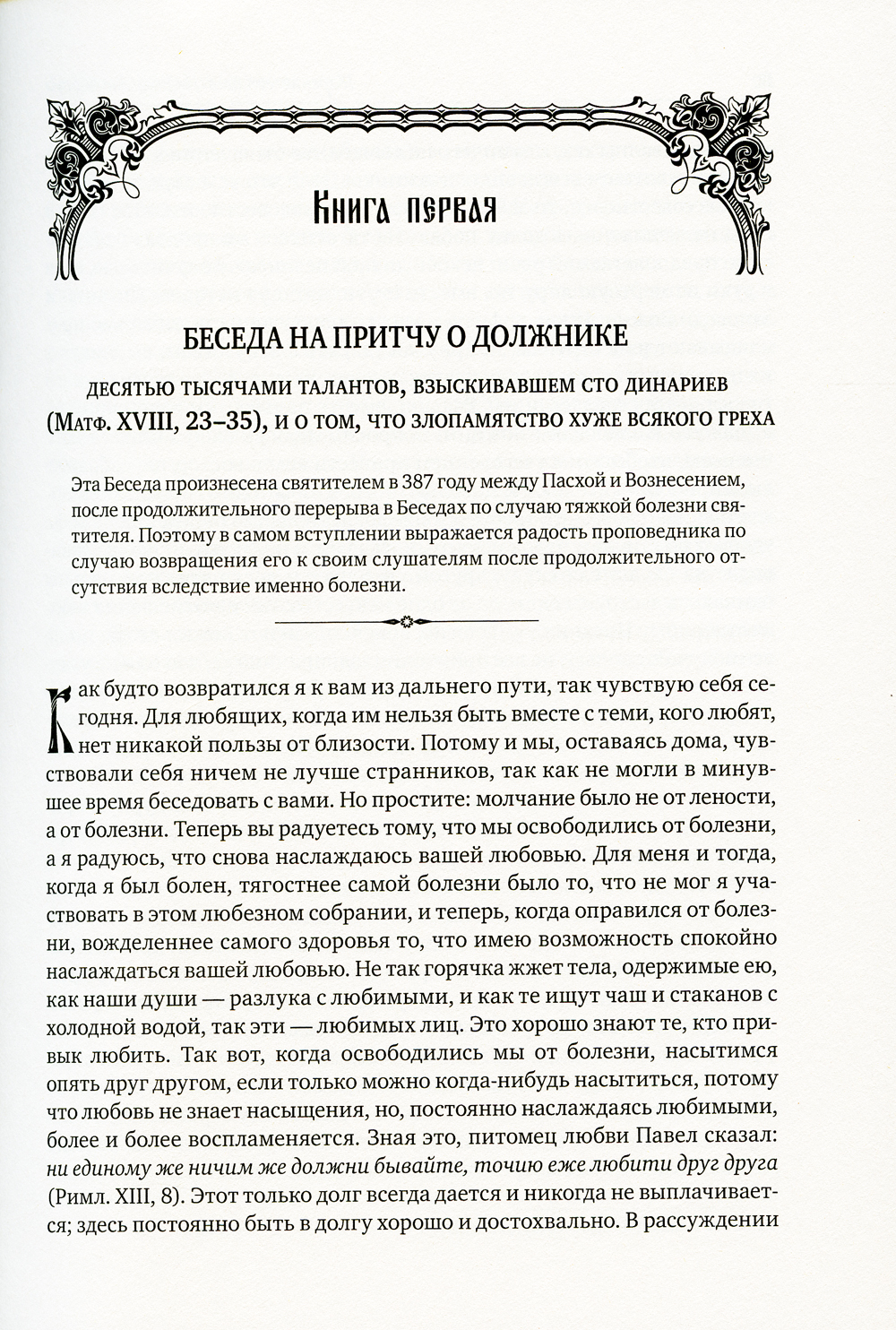 Книга первая

БЕСЕДА НА ПРИТЧУ О ДОЛЖНИКЕ

ДЕСЯТЬЮ ТЫСЯЧАМИ ТАЛАНТОВ, ВЗЫСКИВАВШЕМ СТО ДИНАРИЕВ (МАТФ. XVIII, 23–35), И О ТОМ, ЧТО ЗЛОПАМЯТСТВО ХУЖЕ ВСЯКОГО ГРЕХА

Эта Беседа произнесена святителем в 387 году между Пасхой и Вознесением, после продолжительного перерыва в Беседах по случаю тяжкой болезни святителя. Поэтому в самом вступлении выражается радость проповедника по случаю возвращения его к своим слушателям после продолжительного отсутствия вследствие именно болезни.

Как будто возвратился я к вам из дальнего пути, так чувствую себя сегодня. Для любящих, когда им нельзя быть вместе с теми, кого любят, нет никакой пользы от близости. Потому и мы, оставаясь дома, чувствовали себя ничем не лучше странников, так как не могли в минувшее время беседовать с вами. Но простите: молчание было не от лености, а от болезни. Теперь вы радуетесь тому, что мы освободились от болезни, а я радуюсь, что снова наслаждаюсь вашей любовью. Для меня и тогда, когда я был болен, тягостнее самой болезни было то, что не мог я участвовать в этом любезном собрании, и теперь, когда оправился от болезни, вожделеннее самого здоровья то, что имею возможность спокойно наслаждаться вашей любовью. Не так горячка жжет тела, одержимые ею, как наши души — разлука с любимыми, и как те ищут чаш и стаканов с холодной водой, так эти — любимых лиц. Это хорошо знают те, кто привык любить. Так вот, когда освободились мы от болезни, насытимся опять друг другом, если только можно когда-нибудь насытиться, потому что любовь не знает насыщения, но, постоянно наслаждаясь любимыми, более и более воспламеняется. Зная это, питомец любви Павел сказал: ни единому же ничим же должни бывайте, точию еже любити друг друга (Римл. XIII, 8). Этот только долг всегда дается и никогда не выплачивается; здесь постоянно быть в долгу хорошо и достохвально. В рассуждении